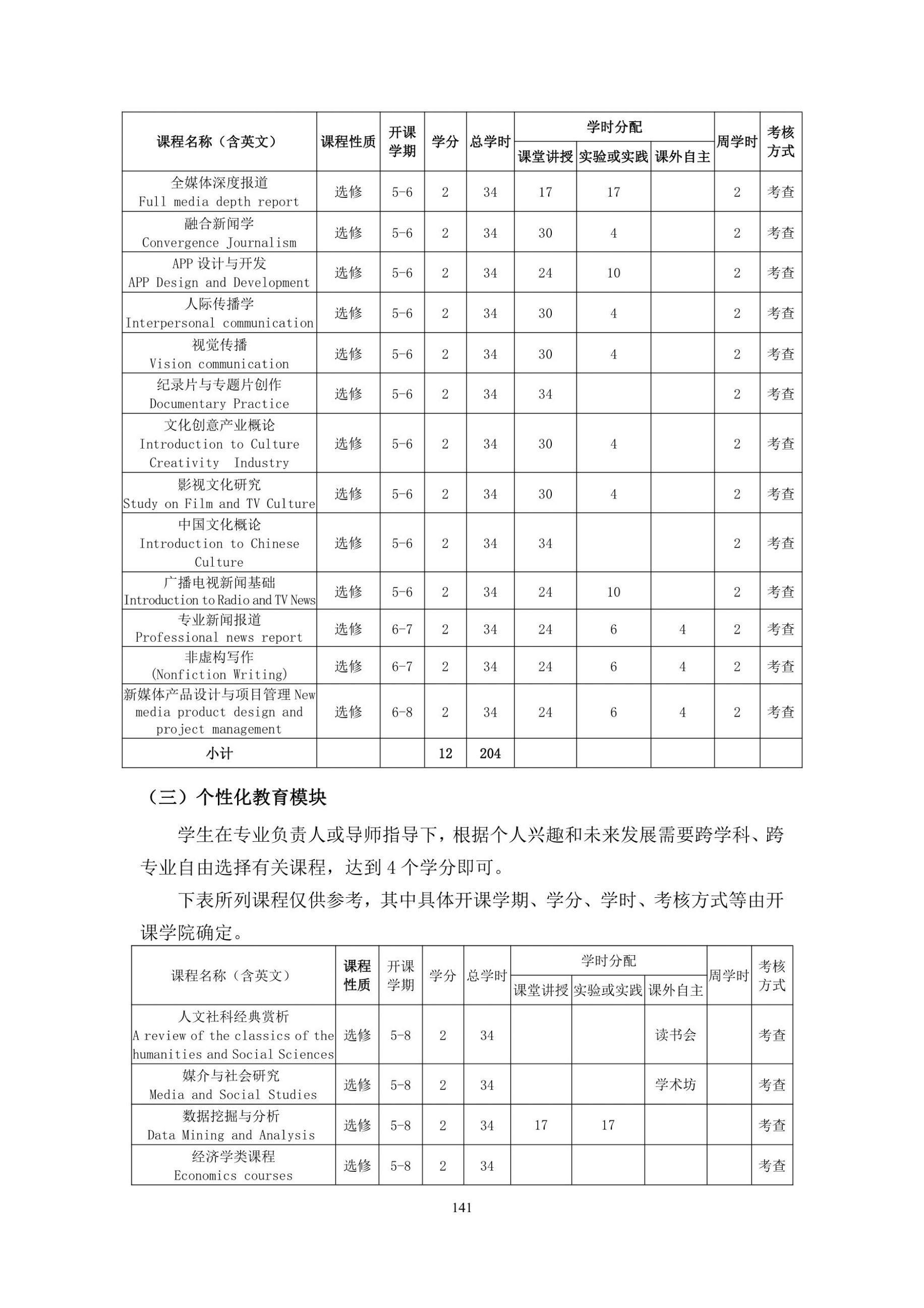 | 课程名称（含英文） | 课程性质 | 开课学期 | 学分 | 总学时 | 学时分配 课堂讲授 | 学时分配 实验或实践 | 学时分配 课外自主 | 周学时 | 考核方式 |
|---|---|---|---|---|---|---|---|---|---|
| 全媒体深度报道 Full media depth report | 选修 | 5-6 | 2 | 34 | 17 | 17 | | 2 | 考查 |
| 融合新闻学 Convergence Journalism | 选修 | 5-6 | 2 | 34 | 30 | 4 | | 2 | 考查 |
| APP 设计与开发 APP Design and Development | 选修 | 5-6 | 2 | 34 | 24 | 10 | | 2 | 考查 |
| 人际传播学 Interpersonal communication | 选修 | 5-6 | 2 | 34 | 30 | 4 | | 2 | 考查 |
| 视觉传播 Vision communication | 选修 | 5-6 | 2 | 34 | 30 | 4 | | 2 | 考查 |
| 纪录片与专题片创作 Documentary Practice | 选修 | 5-6 | 2 | 34 | 34 | | | 2 | 考查 |
| 文化创意产业概论 Introduction to Culture Creativity Industry | 选修 | 5-6 | 2 | 34 | 30 | 4 | | 2 | 考查 |
| 影视文化研究 Study on Film and TV Culture | 选修 | 5-6 | 2 | 34 | 30 | 4 | | 2 | 考查 |
| 中国文化概论 Introduction to Chinese Culture | 选修 | 5-6 | 2 | 34 | 34 | | | 2 | 考查 |
| 广播电视新闻基础 Introduction to Radio and TV News | 选修 | 5-6 | 2 | 34 | 24 | 10 | | 2 | 考查 |
| 专业新闻报道 Professional news report | 选修 | 6-7 | 2 | 34 | 24 | 6 | 4 | 2 | 考查 |
| 非虚构写作 (Nonfiction Writing) | 选修 | 6-7 | 2 | 34 | 24 | 6 | 4 | 2 | 考查 |
| 新媒体产品设计与项目管理 New media product design and project management | 选修 | 6-8 | 2 | 34 | 24 | 6 | 4 | 2 | 考查 |
| 小计 | | | 12 | 204 | | | | | |

（三）个性化教育模块

学生在专业负责人或导师指导下，根据个人兴趣和未来发展需要跨学科、跨专业自由选择有关课程，达到 4 个学分即可。

下表所列课程仅供参考，其中具体开课学期、学分、学时、考核方式等由开课学院确定。

| 课程名称（含英文） | 课程性质 | 开课学期 | 学分 | 总学时 | 学时分配 课堂讲授 | 学时分配 实验或实践 | 学时分配 课外自主 | 周学时 | 考核方式 |
|---|---|---|---|---|---|---|---|---|---|
| 人文社科经典赏析 A review of the classics of the humanities and Social Sciences | 选修 | 5-8 | 2 | 34 | | | 读书会 | | 考查 |
| 媒介与社会研究 Media and Social Studies | 选修 | 5-8 | 2 | 34 | | | 学术坊 | | 考查 |
| 数据挖掘与分析 Data Mining and Analysis | 选修 | 5-8 | 2 | 34 | 17 | 17 | | | 考查 |
| 经济学类课程 Economics courses | 选修 | 5-8 | 2 | 34 | | | | | 考查 |

141